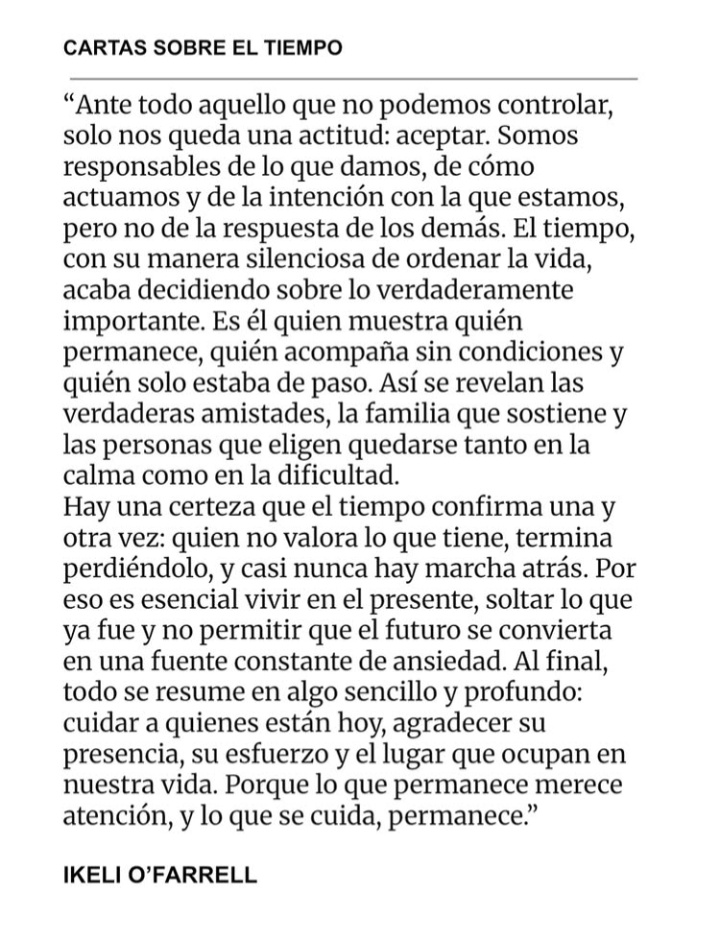 CARTAS SOBRE EL TIEMPO

“Ante todo aquello que no podemos controlar, solo nos queda una actitud: aceptar. Somos responsables de lo que damos, de cómo actuamos y de la intención con la que estamos, pero no de la respuesta de los demás. El tiempo, con su manera silenciosa de ordenar la vida, acaba decidiendo sobre lo verdaderamente importante. Es él quien muestra quién permanece, quién acompaña sin condiciones y quién solo estaba de paso. Así se revelan las verdaderas amistades, la familia que sostiene y las personas que eligen quedarse tanto en la calma como en la dificultad.
Hay una certeza que el tiempo confirma una y otra vez: quien no valora lo que tiene, termina perdiéndolo, y casi nunca hay marcha atrás. Por eso es esencial vivir en el presente, soltar lo que ya fue y no permitir que el futuro se convierta en una fuente constante de ansiedad. Al final, todo se resume en algo sencillo y profundo: cuidar a quienes están hoy, agradecer su presencia, su esfuerzo y el lugar que ocupan en nuestra vida. Porque lo que permanece merece atención, y lo que se cuida, permanece.”

IKELI O’FARRELL